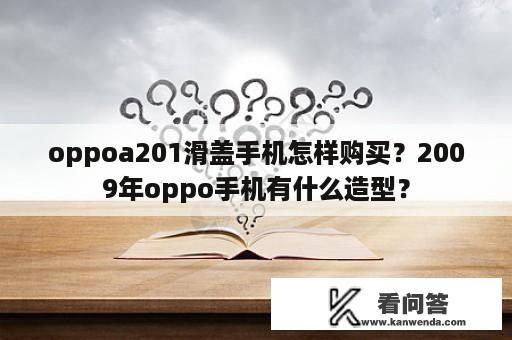 oppoa201滑盖手机怎样购买？2009年oppo手机有什么造型？

看问答
www.kanwenda.com